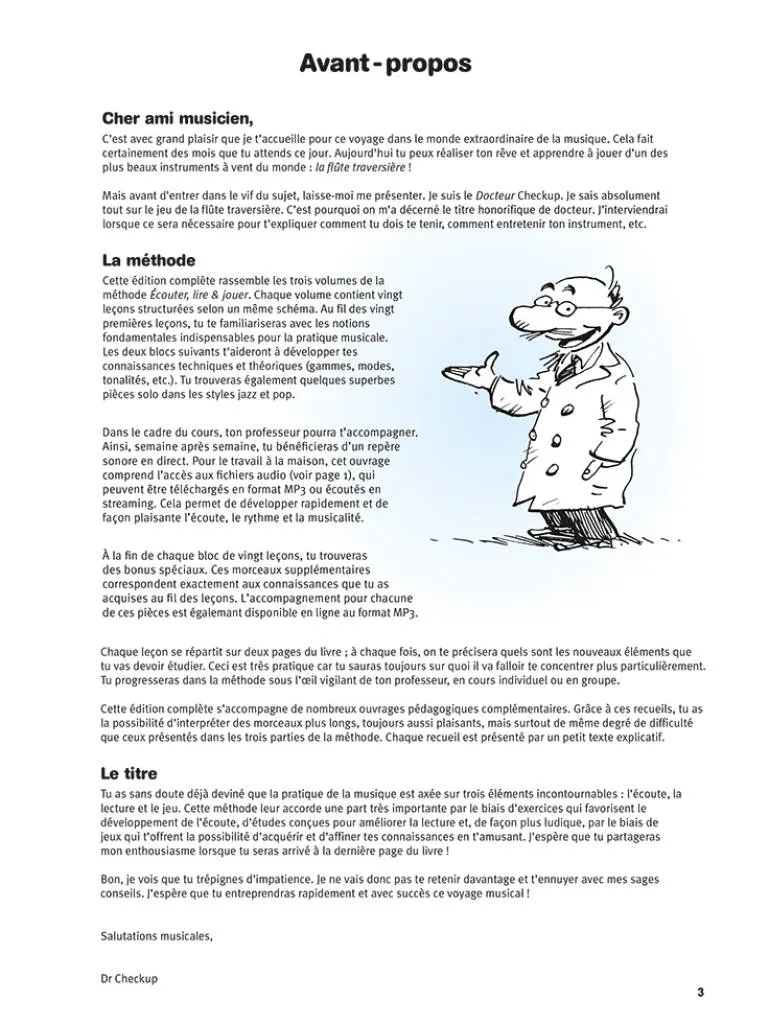 Avant - propos

Cher ami musicien,

C'est avec grand plaisir que je t'accueille pour ce voyage dans le monde extraordinaire de la musique. Cela fait certainement des mois que tu attends ce jour. Aujourd'hui tu peux réaliser ton rêve et apprendre à jouer d'un des plus beaux instruments à vent du monde : la flûte traversière !

Mais avant d'entrer dans le vif du sujet, laisse-moi me présenter. Je suis le Docteur Checkup. Je sais absolument tout sur le jeu de la flûte traversière. C'est pourquoi on m'a décerné le titre honorifique de docteur. J'interviendrai lorsque ce sera nécessaire pour t'expliquer comment tu dois te tenir, comment entretenir ton instrument, etc.

La méthode

Cette édition complète rassemble les trois volumes de la méthode Écouter, lire & jouer. Chaque volume contient vingt leçons structurées selon un même schéma. Au fil des vingt premières leçons, tu te familiariseras avec les notions fondamentales indispensables pour la pratique musicale. Les deux blocs suivants t'aideront à développer tes connaissances techniques et théoriques (gammes, modes, tonalités, etc.). Tu trouveras également quelques superbes pièces solo dans les styles jazz et pop.

Dans le cadre du cours, ton professeur pourra t'accompagner. Ainsi, semaine après semaine, tu bénéficieras d'un repère sonore en direct. Pour le travail à la maison, cet ouvrage comprend l'accès aux fichiers audio (voir page 1), qui peuvent être téléchargés en format MP3 ou écoutés en streaming. Cela permet de développer rapidement et de façon plaisante l'écoute, le rythme et la musicalité.

À la fin de chaque bloc de vingt leçons, tu trouveras des bonus spéciaux. Ces morceaux supplémentaires correspondent exactement aux connaissances que tu as acquises au fil des leçons. L'accompagnement pour chacune de ces pièces est également disponible en ligne au format MP3.

Chaque leçon se répartit sur deux pages du livre ; à chaque fois, on te précisera quels sont les nouveaux éléments que tu vas devoir étudier. Ceci est très pratique car tu sauras toujours sur quoi il va falloir te concentrer plus particulièrement. Tu progresseras dans la méthode sous l'œil vigilant de ton professeur, en cours individuel ou en groupe.

Cette édition complète s'accompagne de nombreux ouvrages pédagogiques complémentaires. Grâce à ces recueils, tu as la possibilité d'interpréter des morceaux plus longs, toujours aussi plaisants, mais surtout de même degré de difficulté que ceux présentés dans les trois parties de la méthode. Chaque recueil est présenté par un petit texte explicatif.

Le titre

Tu as sans doute déjà deviné que la pratique de la musique est axée sur trois éléments incontournables : l'écoute, la lecture et le jeu. Cette méthode leur accorde une part très importante par le biais d'exercices qui favorisent le développement de l'écoute, d'études conçues pour améliorer la lecture et, de façon plus ludique, par le biais de jeux qui t'offrent la possibilité d'acquérir et d'affiner tes connaissances en t'amusant. J'espère que tu partageras mon enthousiasme lorsque tu seras arrivé à la dernière page du livre !

Bon, je vois que tu trépignes d'impatience. Je ne vais donc pas te retenir davantage et t'ennuyer avec mes sages conseils. J'espère que tu entreprendras rapidement et avec succès ce voyage musical !

Salutations musicales,

Dr Checkup

3